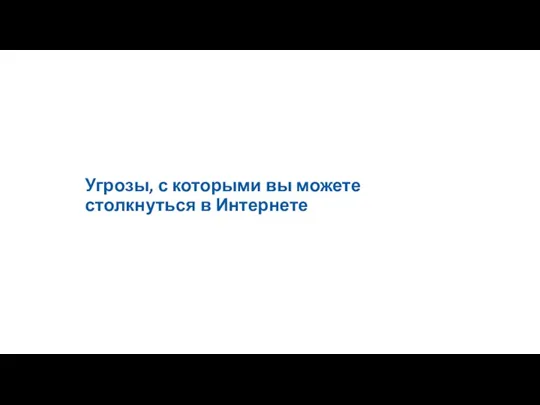 Угрозы, с которыми вы можете столкнуться в Интернете